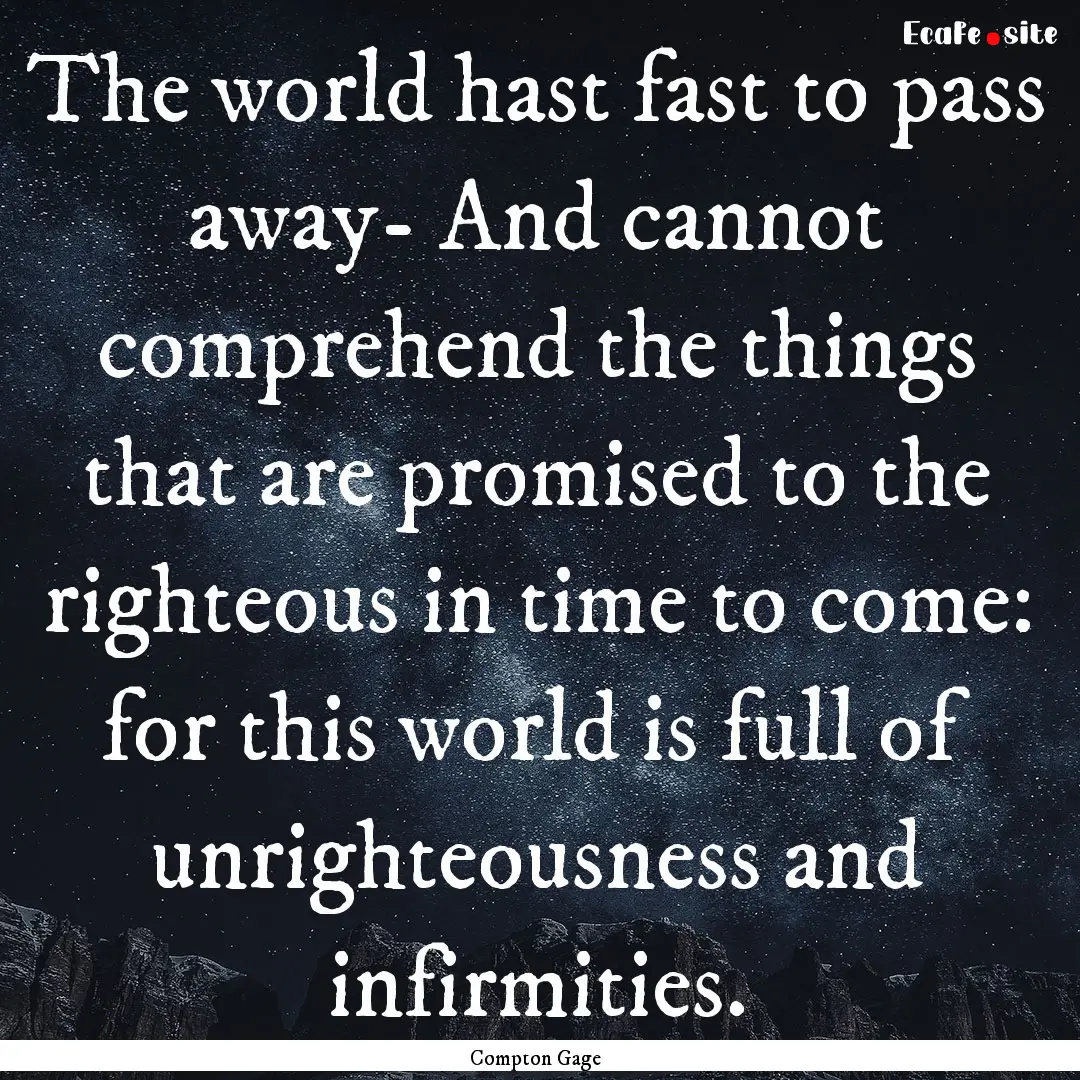 EcaFe.site

The world hast fast to pass away- And cannot comprehend the things that are promised to the righteous in time to come: for this world is full of unrighteousness and infirmities.

Compton Gage